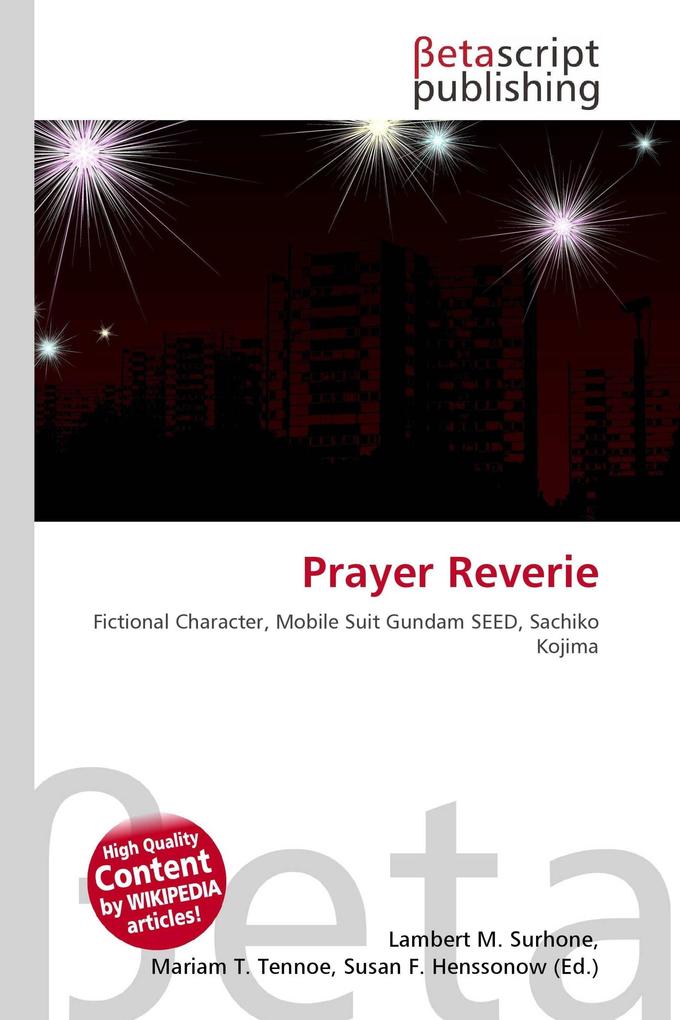 βetascript publishing

Prayer Reverie

Fictional Character, Mobile Suit Gundam SEED, Sachiko Kojima

βeta

High Quality Content by WIKIPEDIA articles!

Lambert M. Surhone, Mariam T. Tennoe, Susan F. Henssonow (Ed.)